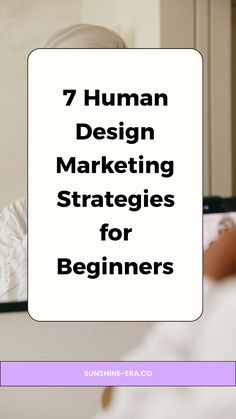 7 Human Design Marketing Strategies for Beginners

SUNSHINE-ERA.CO